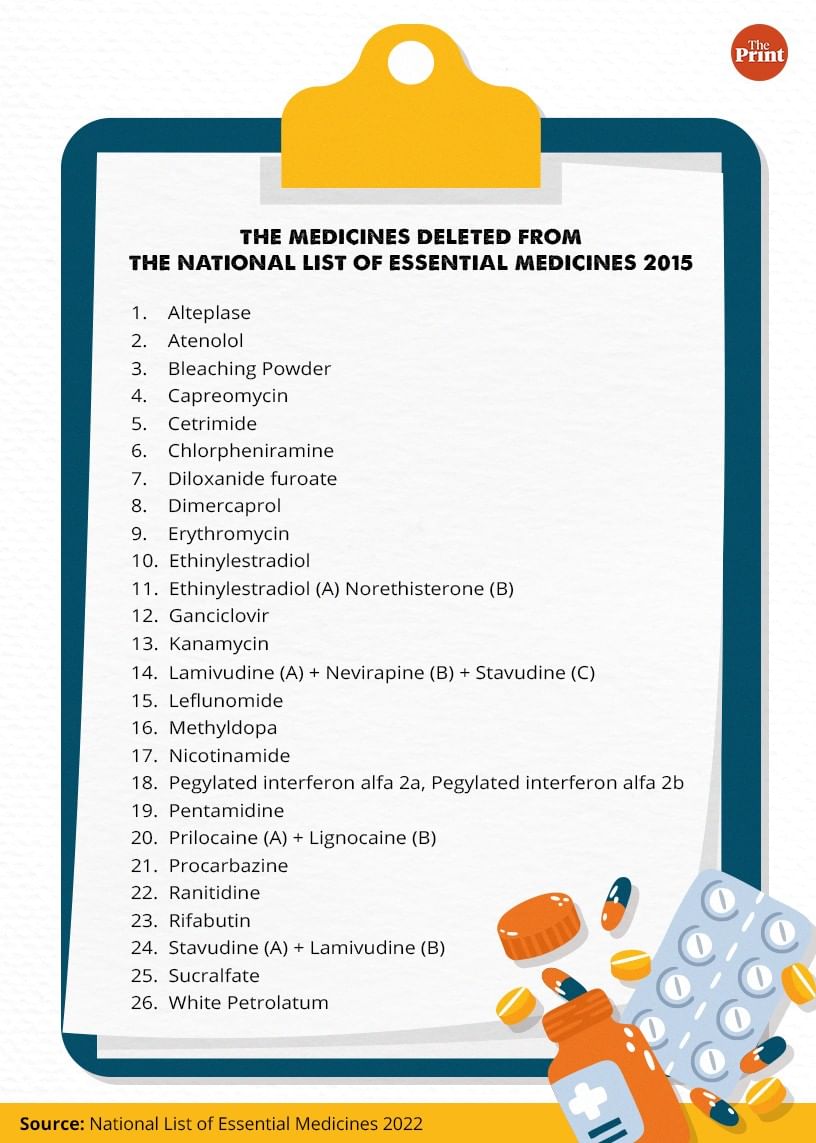 The Print

THE MEDICINES DELETED FROM
THE NATIONAL LIST OF ESSENTIAL MEDICINES 2015

1. Alteplase
2. Atenolol
3. Bleaching Powder
4. Capreomycin
5. Cetrimide
6. Chlorpheniramine
7. Diloxanide furoate
8. Dimercaprol
9. Erythromycin
10. Ethinylestradiol
11. Ethinylestradiol (A) Norethisterone (B)
12. Ganciclovir
13. Kanamycin
14. Lamivudine (A) + Nevirapine (B) + Stavudine (C)
15. Leflunomide
16. Methyldopa
17. Nicotinamide
18. Pegylated interferon alfa 2a, Pegylated interferon alfa 2b
19. Pentamidine
20. Prilocaine (A) + Lignocaine (B)
21. Procarbazine
22. Ranitidine
23. Rifabutin
24. Stavudine (A) + Lamivudine (B)
25. Sucralfate
26. White Petrolatum

Source: National List of Essential Medicines 2022